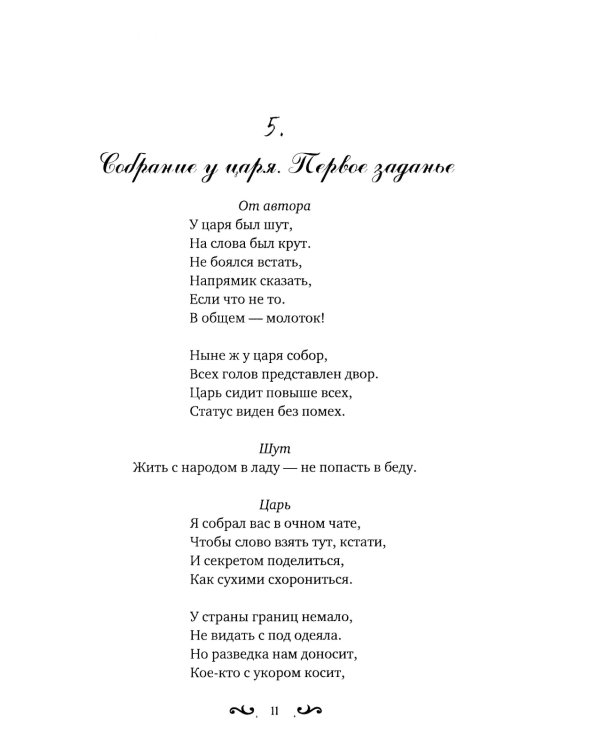 5.

Собрание у царя. Первое заданье

От автора
У царя был шут,
На слова был крут.
Не боялся встать,
Напрямик сказать,
Если что не то.
В общем — молоток!

Ныне ж у царя собор,
Всех голов представлен двор.
Царь сидит повыше всех,
Статус виден без помех.

Шут
Жить с народом в ладу — не попасть в беду.

Царь
Я собрал вас в очном чате,
Чтобы слово взять тут, кстати,
И секретом поделиться,
Как сухими схорониться.

У страны границ немало,
Не видать с под одеяла.
Но разведка нам доносит,
Кое-кто с укором косит,

11